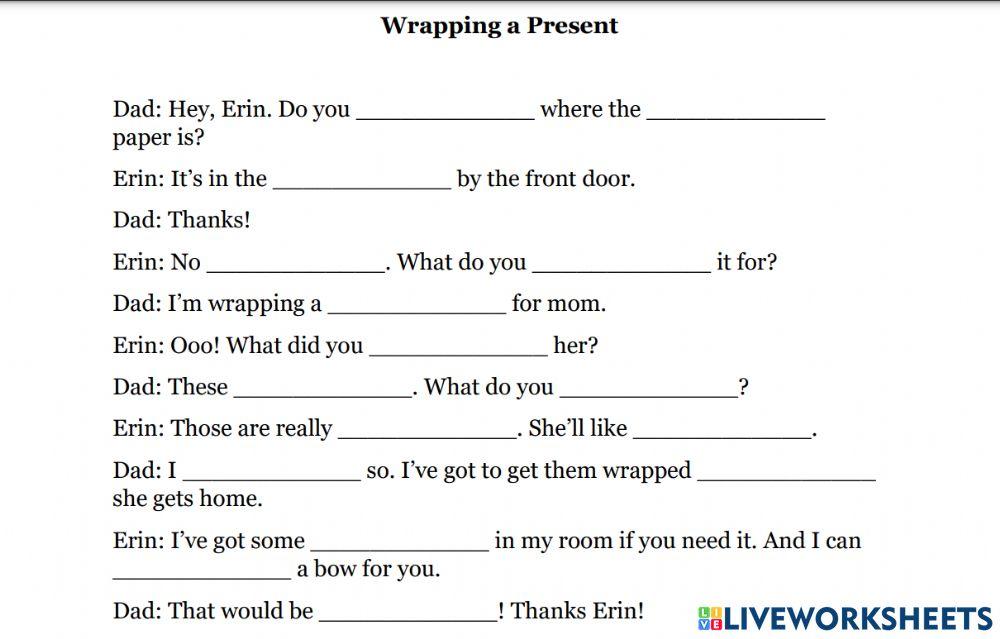 Wrapping a Present

Dad: Hey, Erin. Do you ____ where the ____ paper is?

Erin: It's in the ____ by the front door.

Dad: Thanks!

Erin: No ____. What do you ____ it for?

Dad: I'm wrapping a ____ for mom.

Erin: Ooo! What did you ____ her?

Dad: These ____. What do you ____?

Erin: Those are really ____. She'll like ____.

Dad: I ____ so. I've got to get them wrapped ____ she gets home.

Erin: I've got some ____ in my room if you need it. And I can ____ a bow for you.

Dad: That would be ____! Thanks Erin!

LIVEWORKSHEETS